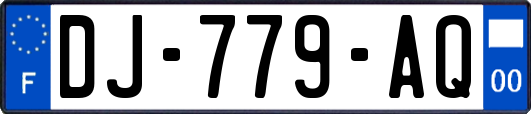 F

DJ-779-AQ

00